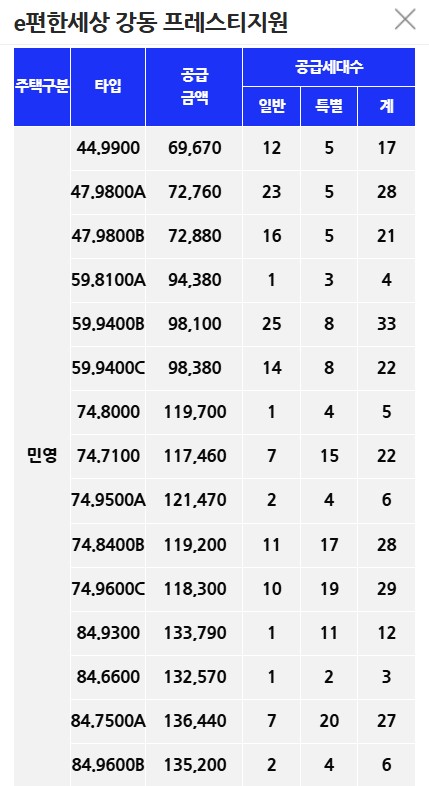 e편한세상 강동 프레스티지원

| 주택구분 | 타입 | 공급 금액 | 공급세대수 일반 | 공급세대수 특별 | 공급세대수 계 |
|---|---|---|---|---|---|
| 민영 | 44.9900 | 69,670 | 12 | 5 | 17 |
| | 47.9800A | 72,760 | 23 | 5 | 28 |
| | 47.9800B | 72,880 | 16 | 5 | 21 |
| | 59.8100A | 94,380 | 1 | 3 | 4 |
| | 59.9400B | 98,100 | 25 | 8 | 33 |
| | 59.9400C | 98,380 | 14 | 8 | 22 |
| | 74.8000 | 119,700 | 1 | 4 | 5 |
| | 74.7100 | 117,460 | 7 | 15 | 22 |
| | 74.9500A | 121,470 | 2 | 4 | 6 |
| | 74.8400B | 119,200 | 11 | 17 | 28 |
| | 74.9600C | 118,300 | 10 | 19 | 29 |
| | 84.9300 | 133,790 | 1 | 11 | 12 |
| | 84.6600 | 132,570 | 1 | 2 | 3 |
| | 84.7500A | 136,440 | 7 | 20 | 27 |
| | 84.9600B | 135,200 | 2 | 4 | 6 |